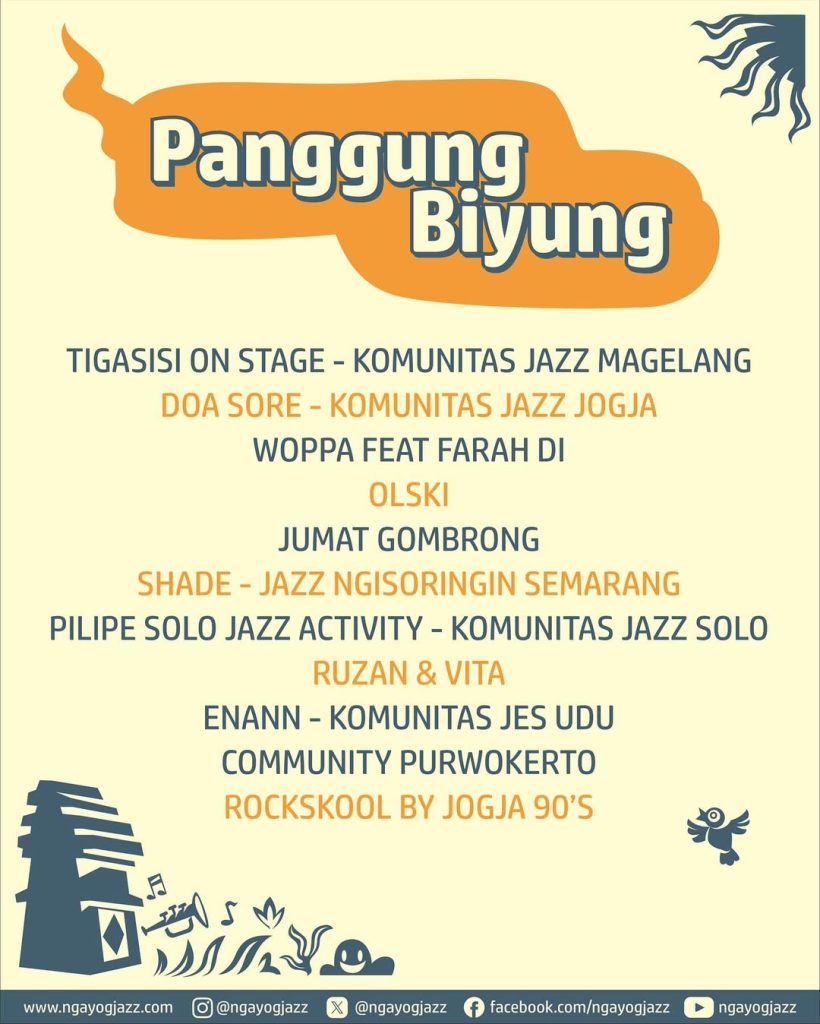 Panggung Biyung

TIGASISI ON STAGE - KOMUNITAS JAZZ MAGELANG
DOA SORE - KOMUNITAS JAZZ JOGJA
WOPPA FEAT FARAH DI
OLSKI
JUMAT GOMBRONG
SHADE - JAZZ NGISORINGIN SEMARANG
PILIPE SOLO JAZZ ACTIVITY - KOMUNITAS JAZZ SOLO
RUZAN & VITA
ENANN - KOMUNITAS JES UDU
COMMUNITY PURWOKERTO
ROCKSKOOL BY JOGJA 90'S

www.ngayogjazz.com @ngayogjazz @ngayogjazz facebook.com/ngayogjazz ngayogjazz